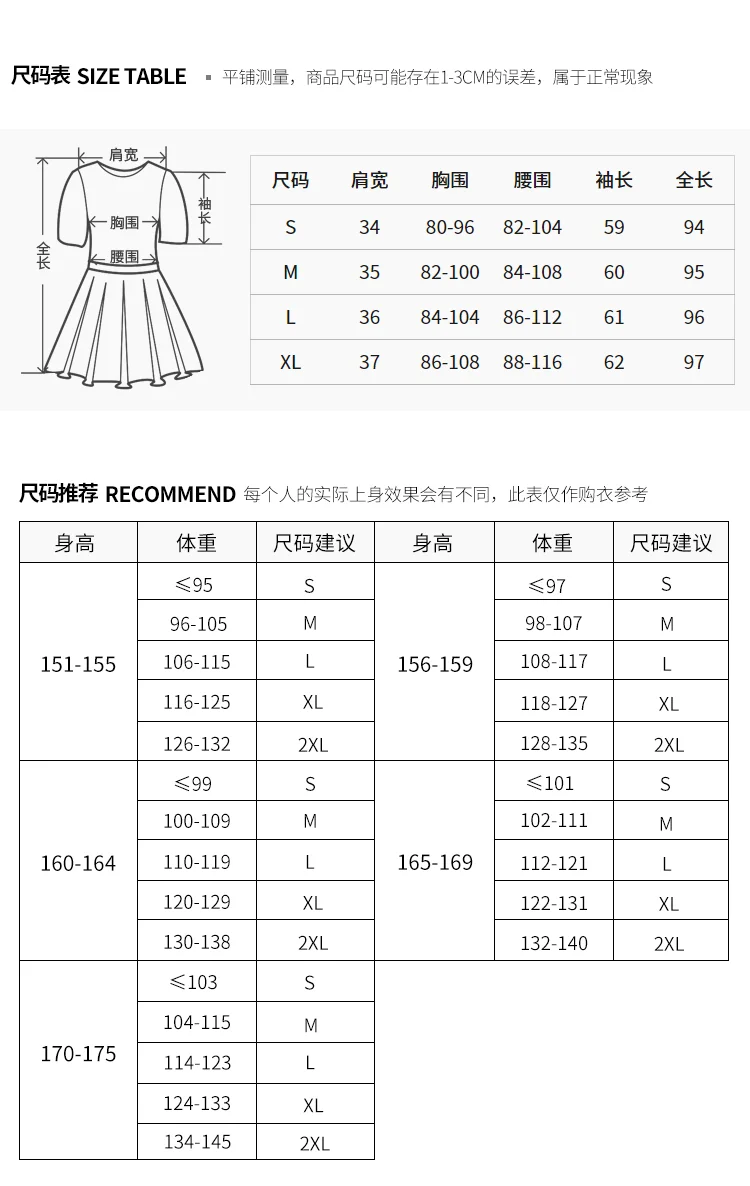 尺码表 SIZE TABLE ▪ 平铺测量，商品尺码可能存在1-3CM的误差，属于正常现象

肩宽
袖长
胸围
腰围
全长

| 尺码 | 肩宽 | 胸围 | 腰围 | 袖长 | 全长 |
|---|---|---|---|---|---|
| S | 34 | 80-96 | 82-104 | 59 | 94 |
| M | 35 | 82-100 | 84-108 | 60 | 95 |
| L | 36 | 84-104 | 86-112 | 61 | 96 |
| XL | 37 | 86-108 | 88-116 | 62 | 97 |

尺码推荐 RECOMMEND 每个人的实际上身效果会有不同，此表仅作购衣参考

| 身高 | 体重 | 尺码建议 | 身高 | 体重 | 尺码建议 |
|---|---|---|---|---|---|
| 151-155 | ≤95 | S | 156-159 | ≤97 | S |
| | 96-105 | M | | 98-107 | M |
| | 106-115 | L | | 108-117 | L |
| | 116-125 | XL | | 118-127 | XL |
| | 126-132 | 2XL | | 128-135 | 2XL |
| 160-164 | ≤99 | S | 165-169 | ≤101 | S |
| | 100-109 | M | | 102-111 | M |
| | 110-119 | L | | 112-121 | L |
| | 120-129 | XL | | 122-131 | XL |
| | 130-138 | 2XL | | 132-140 | 2XL |
| 170-175 | ≤103 | S | | | |
| | 104-115 | M | | | |
| | 114-123 | L | | | |
| | 124-133 | XL | | | |
| | 134-145 | 2XL | | | |